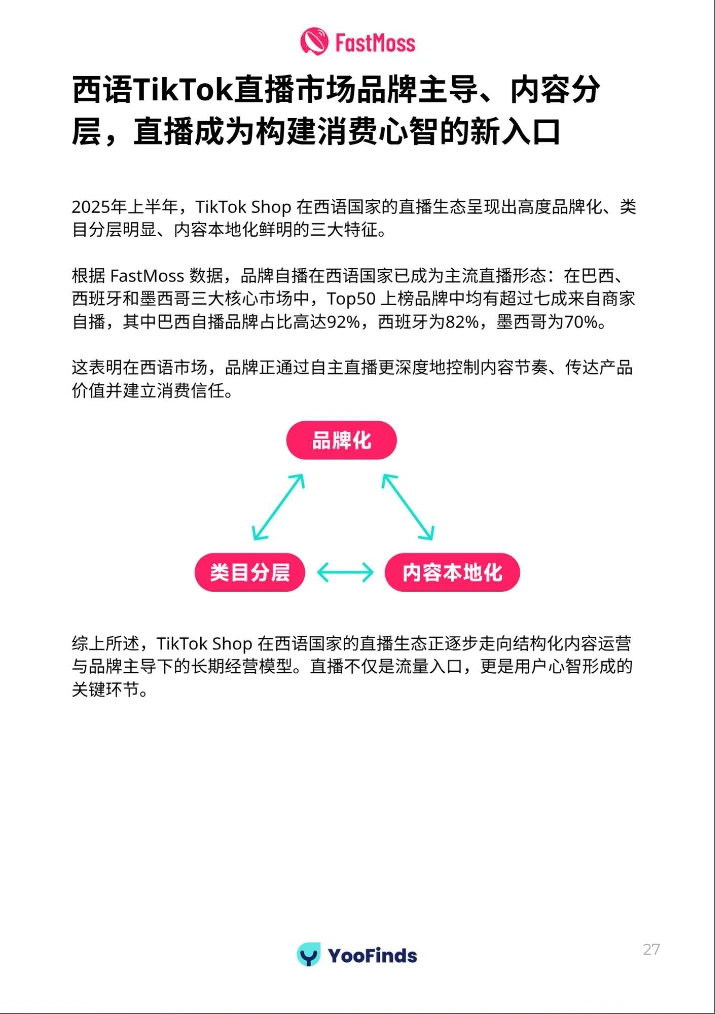 FastMoss

西语TikTok直播市场品牌主导、内容分层，直播成为构建消费心智的新入口

2025年上半年，TikTok Shop 在西语国家的直播生态呈现出高度品牌化、类目分层明显、内容本地化鲜明的三大特征。

根据 FastMoss 数据，品牌自播在西语国家已成为主流直播形态：在巴西、西班牙和墨西哥三大核心市场中，Top50 上榜品牌中均有超过七成来自商家自播，其中巴西自播品牌占比高达92%，西班牙为82%，墨西哥为70%。

这表明在西语市场，品牌正通过自主直播更深度地控制内容节奏、传达产品价值并建立消费信任。

品牌化

类目分层

内容本地化

综上所述，TikTok Shop 在西语国家的直播生态正逐步走向结构化内容运营与品牌主导下的长期经营模型。直播不仅是流量入口，更是用户心智形成的关键环节。

YooFinds

27